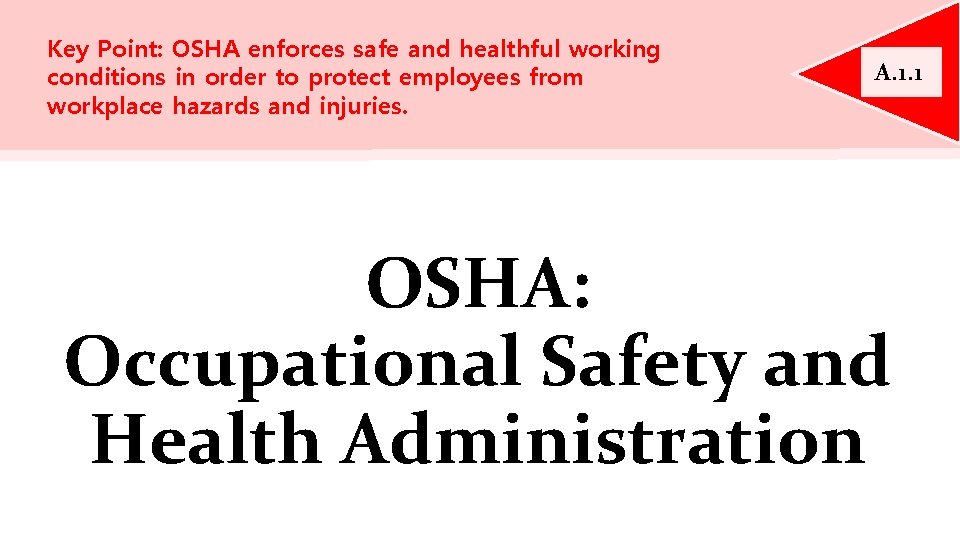 Key Point: OSHA enforces safe and healthful working conditions in order to protect employees from workplace hazards and injuries.

A.1.1

OSHA:
Occupational Safety and Health Administration